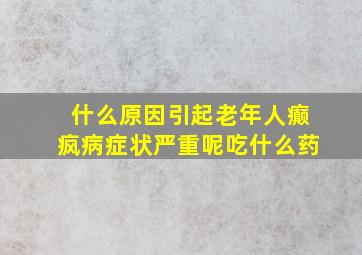 什么原因引起老年人癫疯病症状严重呢吃什么药